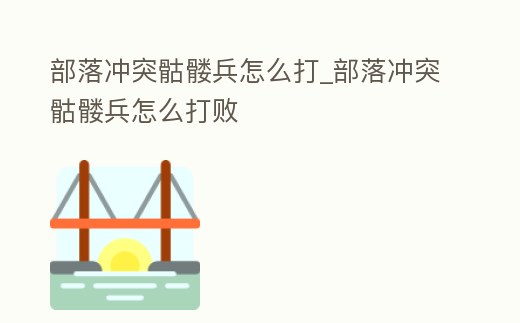 部落冲突骷髅兵怎么打_部落冲突骷髅兵怎么打败